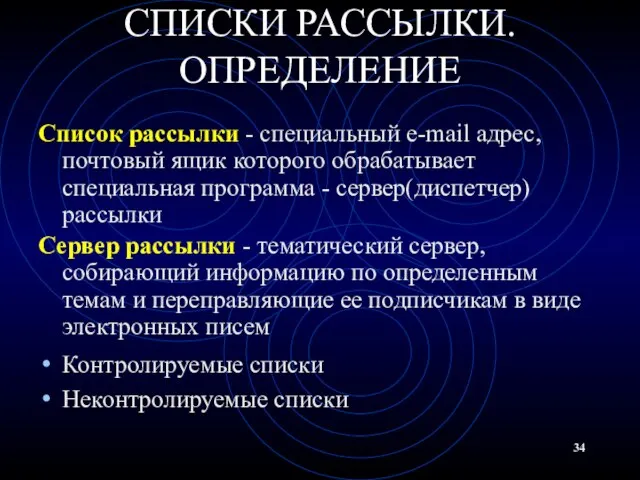 СПИСКИ РАССЫЛКИ. ОПРЕДЕЛЕНИЕ

Список рассылки - специальный e-mail адрес, почтовый ящик которого обрабатывает специальная программа - сервер(диспетчер) рассылки

Сервер рассылки - тематический сервер, собирающий информацию по определенным темам и переправляющие ее подписчикам в виде электронных писем

• Контролируемые списки
• Неконтролируемые списки

34